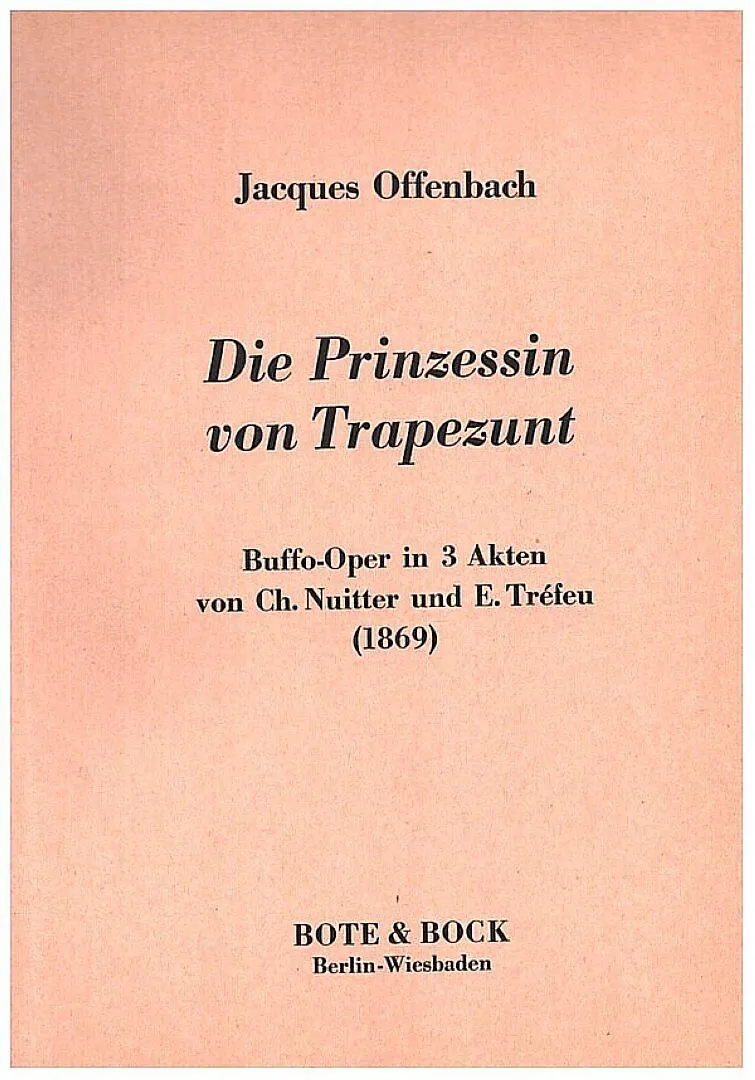 Jacques Offenbach

Die Prinzessin
von Trapezunt

Buffo-Oper in 3 Akten
von Ch. Nuitter und E. Tréfeu
(1869)

BOTE & BOCK
Berlin-Wiesbaden